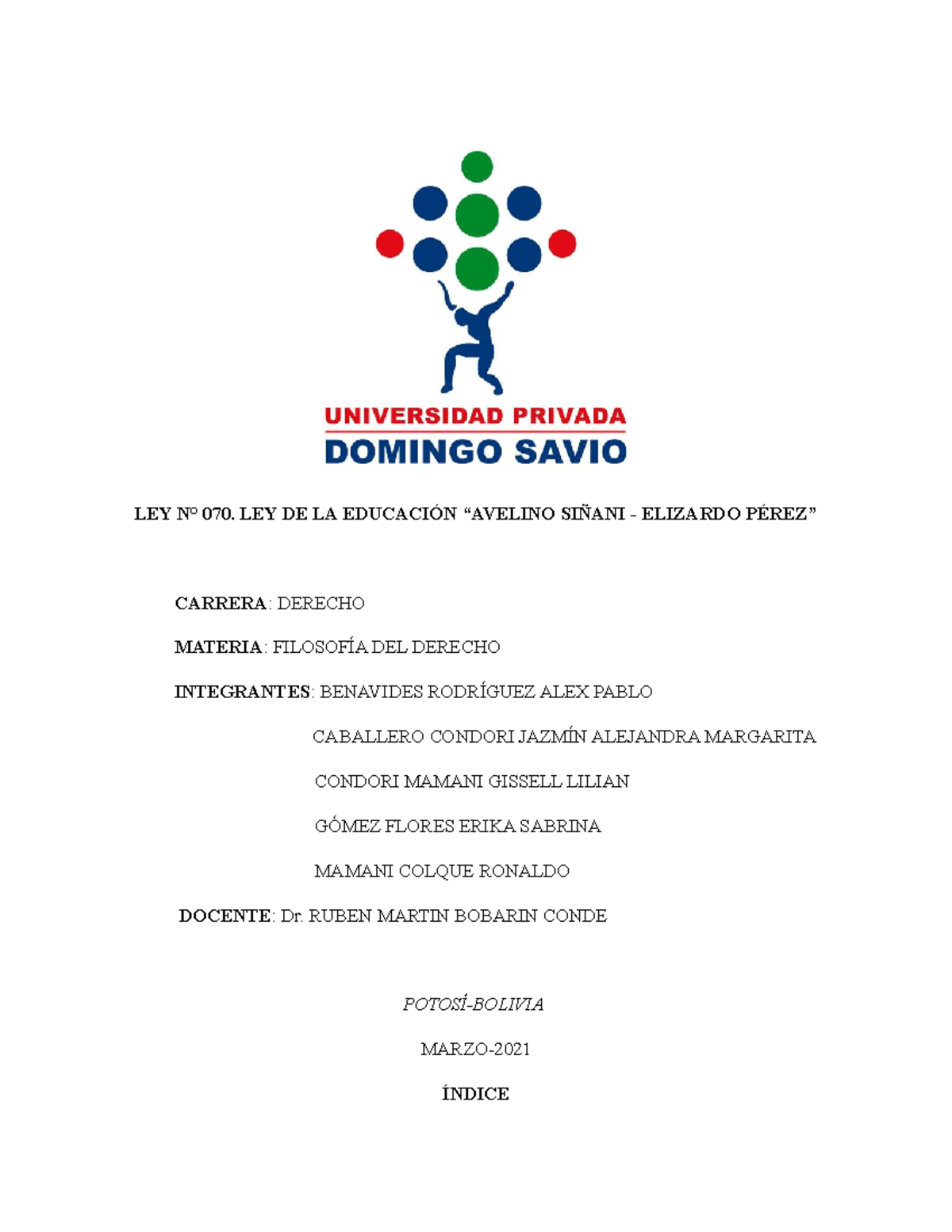 UNIVERSIDAD PRIVADA
DOMINGO SAVIO

LEY Nº 070. LEY DE LA EDUCACIÓN "AVELINO SIÑANI - ELIZARDO PÉREZ"

CARRERA: DERECHO

MATERIA: FILOSOFÍA DEL DERECHO

INTEGRANTES: BENAVIDES RODRÍGUEZ ALEX PABLO

CABALLERO CONDORI JAZMÍN ALEJANDRA MARGARITA

CONDORI MAMANI GISSELL LILIAN

GÓMEZ FLORES ERIKA SABRINA

MAMANI COLQUE RONALDO

DOCENTE: Dr. RUBEN MARTIN BOBARIN CONDE

POTOSÍ-BOLIVIA

MARZO-2021

ÍNDICE